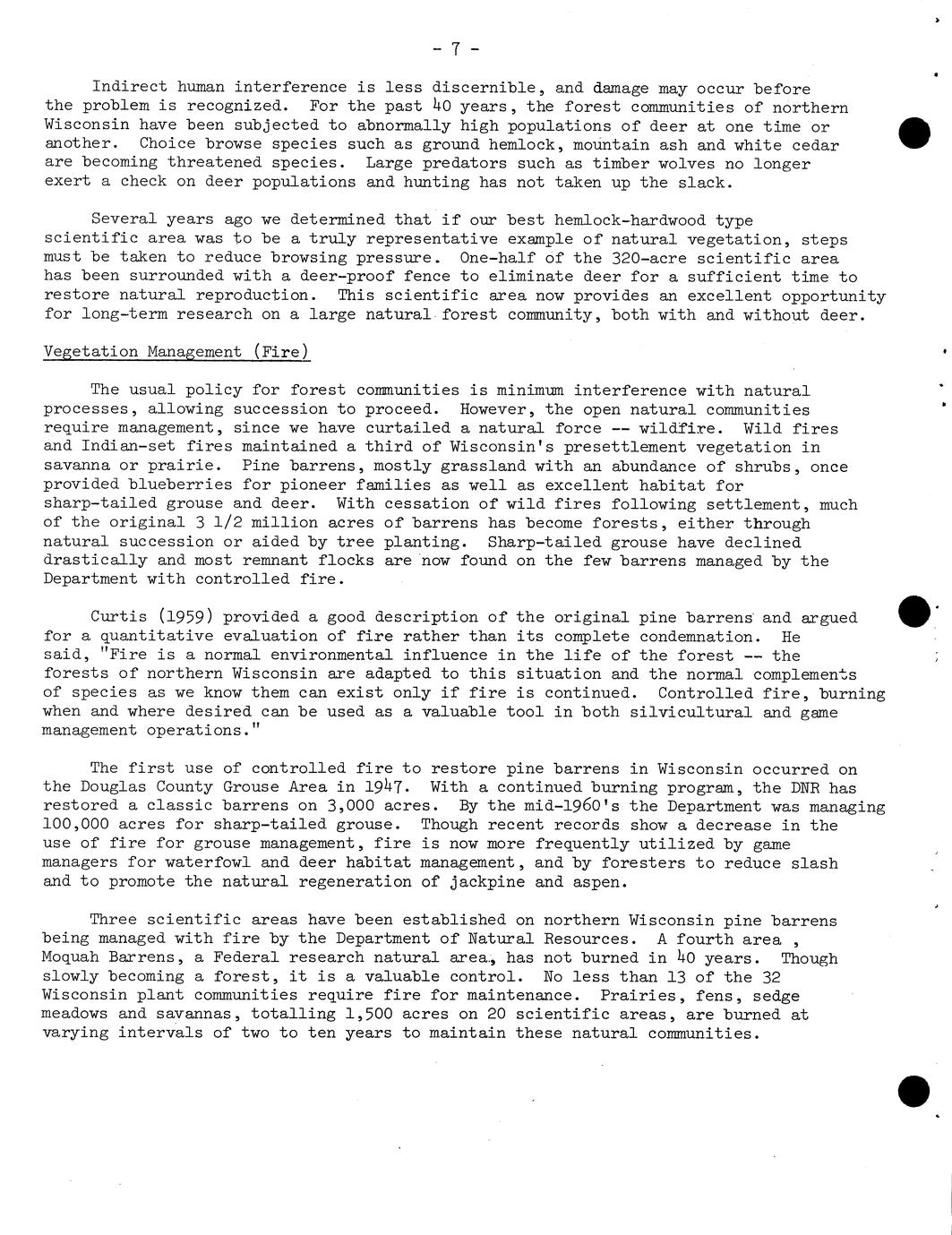 - 7 -

Indirect human interference is less discernible, and damage may occur before the problem is recognized. For the past 40 years, the forest communities of northern Wisconsin have been subjected to abnormally high populations of deer at one time or another. Choice browse species such as ground hemlock, mountain ash and white cedar are becoming threatened species. Large predators such as timber wolves no longer exert a check on deer populations and hunting has not taken up the slack.

Several years ago we determined that if our best hemlock-hardwood type scientific area was to be a truly representative example of natural vegetation, steps must be taken to reduce browsing pressure. One-half of the 320-acre scientific area has been surrounded with a deer-proof fence to eliminate deer for a sufficient time to restore natural reproduction. This scientific area now provides an excellent opportunity for long-term research on a large natural forest community, both with and without deer.

Vegetation Management (Fire)

The usual policy for forest communities is minimum interference with natural processes, allowing succession to proceed. However, the open natural communities require management, since we have curtailed a natural force -- wildfire. Wild fires and Indian-set fires maintained a third of Wisconsin's presettlement vegetation in savanna or prairie. Pine barrens, mostly grassland with an abundance of shrubs, once provided blueberries for pioneer families as well as excellent habitat for sharp-tailed grouse and deer. With cessation of wild fires following settlement, much of the original 3 1/2 million acres of barrens has become forests, either through natural succession or aided by tree planting. Sharp-tailed grouse have declined drastically and most remnant flocks are now found on the few barrens managed by the Department with controlled fire.

Curtis (1959) provided a good description of the original pine barrens and argued for a quantitative evaluation of fire rather than its complete condemnation. He said, "Fire is a normal environmental influence in the life of the forest -- the forests of northern Wisconsin are adapted to this situation and the normal complements of species as we know them can exist only if fire is continued. Controlled fire, burning when and where desired can be used as a valuable tool in both silvicultural and game management operations."

The first use of controlled fire to restore pine barrens in Wisconsin occurred on the Douglas County Grouse Area in 1947. With a continued burning program, the DNR has restored a classic barrens on 3,000 acres. By the mid-1960's the Department was managing 100,000 acres for sharp-tailed grouse. Though recent records show a decrease in the use of fire for grouse management, fire is now more frequently utilized by game managers for waterfowl and deer habitat management, and by foresters to reduce slash and to promote the natural regeneration of jackpine and aspen.

Three scientific areas have been established on northern Wisconsin pine barrens being managed with fire by the Department of Natural Resources. A fourth area , Moquah Barrens, a Federal research natural area, has not burned in 40 years. Though slowly becoming a forest, it is a valuable control. No less than 13 of the 32 Wisconsin plant communities require fire for maintenance. Prairies, fens, sedge meadows and savannas, totalling 1,500 acres on 20 scientific areas, are burned at varying intervals of two to ten years to maintain these natural communities.